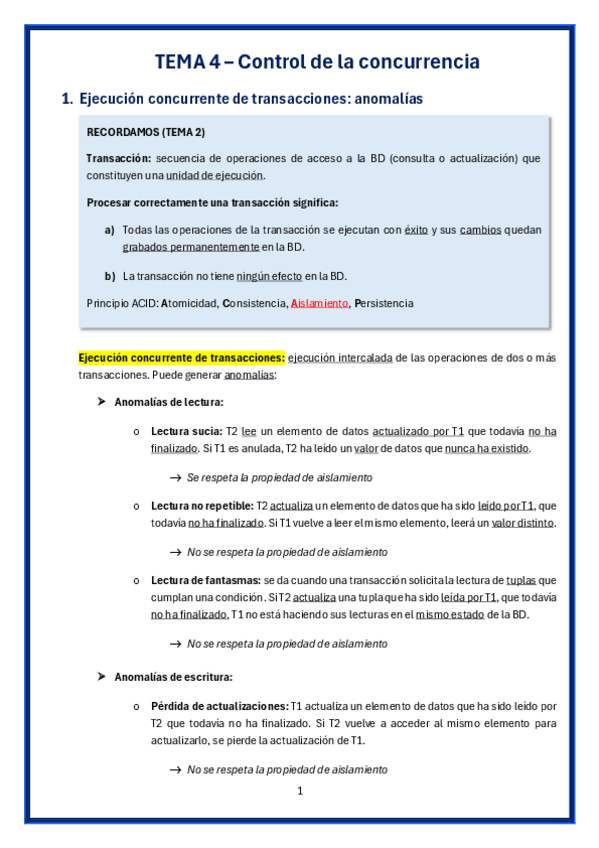 TEMA 4 – Control de la concurrencia

1. Ejecución concurrente de transacciones: anomalías

RECORDAMOS (TEMA 2)

Transacción: secuencia de operaciones de acceso a la BD (consulta o actualización) que constituyen una unidad de ejecución.

Procesar correctamente una transacción significa:

a) Todas las operaciones de la transacción se ejecutan con éxito y sus cambios quedan grabados permanentemente en la BD.

b) La transacción no tiene ningún efecto en la BD.

Principio ACID: Atomicidad, Consistencia, Aislamiento, Persistencia

Ejecución concurrente de transacciones: ejecución intercalada de las operaciones de dos o más transacciones. Puede generar anomalías:

➤ Anomalías de lectura:

o Lectura sucia: T2 lee un elemento de datos actualizado por T1 que todavía no ha finalizado. Si T1 es anulada, T2 ha leído un valor de datos que nunca ha existido.

→ Se respeta la propiedad de aislamiento

o Lectura no repetible: T2 actualiza un elemento de datos que ha sido leído por T1, que todavía no ha finalizado. Si T1 vuelve a leer el mismo elemento, leerá un valor distinto.

→ No se respeta la propiedad de aislamiento

o Lectura de fantasmas: se da cuando una transacción solicita la lectura de tuplas que cumplan una condición. Si T2 actualiza una tupla que ha sido leída por T1, que todavía no ha finalizado, T1 no está haciendo sus lecturas en el mismo estado de la BD.

→ No se respeta la propiedad de aislamiento

➤ Anomalías de escritura:

o Pérdida de actualizaciones: T1 actualiza un elemento de datos que ha sido leído por T2 que todavía no ha finalizado. Si T2 vuelve a acceder al mismo elemento para actualizarlo, se pierde la actualización de T1.

→ No se respeta la propiedad de aislamiento

1